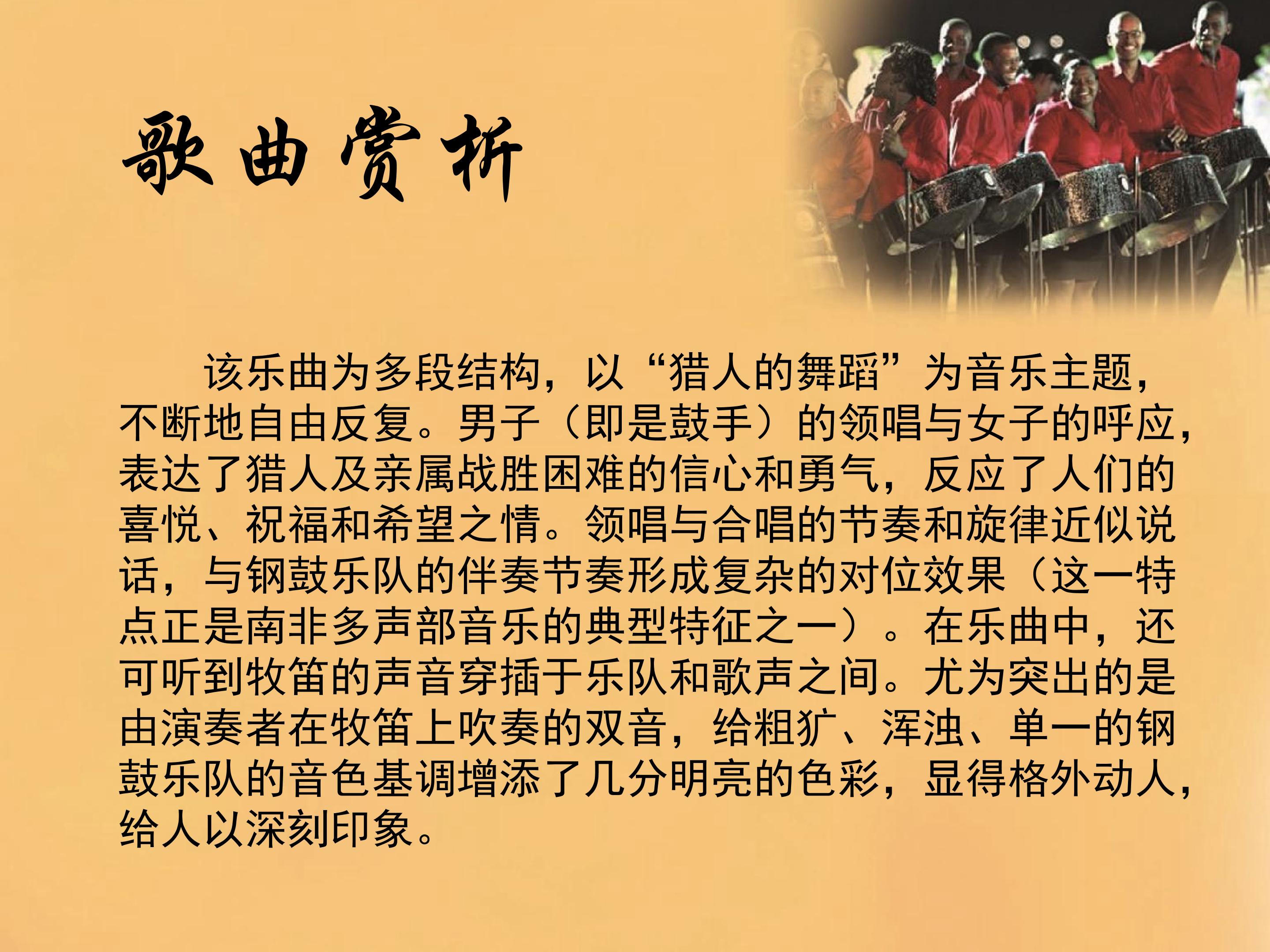 歌曲赏析

该乐曲为多段结构，以“猎人的舞蹈”为音乐主题，不断地自由反复。男子（即是鼓手）的领唱与女子的呼应，表达了猎人及亲属战胜困难的信心和勇气，反应了人们的喜悦、祝福和希望之情。领唱与合唱的节奏和旋律近似说话，与钢鼓乐队的伴奏节奏形成复杂的对位效果（这一特点正是南非多声部音乐的典型特征之一）。在乐曲中，还可听到牧笛的声音穿插于乐队和歌声之间。尤为突出的是由演奏者在牧笛上吹奏的双音，给粗犷、浑浊、单一的钢鼓乐队的音色基调增添了几分明亮的色彩，显得格外动人，给人以深刻印象。